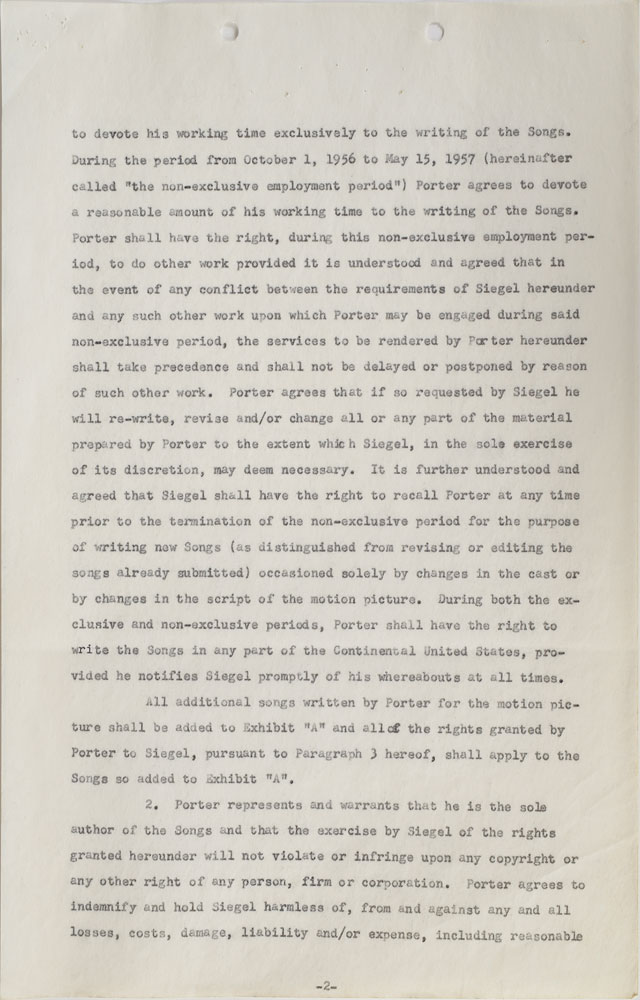 to devote his working time exclusively to the writing of the Songs. During the period from October 1, 1956 to May 15, 1957 (hereinafter called "the non-exclusive employment period") Porter agrees to devote a reasonable amount of his working time to the writing of the Songs. Porter shall have the right, during this non-exclusive employment period, to do other work provided it is understood and agreed that in the event of any conflict between the requirements of Siegel hereunder and any such other work upon which Porter may be engaged during said non-exclusive period, the services to be rendered by Porter hereunder shall take precedence and shall not be delayed or postponed by reason of such other work. Porter agrees that if so requested by Siegel he will re-write, revise and/or change all or any part of the material prepared by Porter to the extent which Siegel, in the sole exercise of its discretion, may deem necessary. It is further understood and agreed that Siegel shall have the right to recall Porter at any time prior to the termination of the non-exclusive period for the purpose of writing new Songs (as distinguished from revising or editing the songs already submitted) occasioned solely by changes in the cast or by changes in the script of the motion picture. During both the exclusive and non-exclusive periods, Porter shall have the right to write the Songs in any part of the Continental United States, provided he notifies Siegel promptly of his whereabouts at all times.

All additional songs written by Porter for the motion picture shall be added to Exhibit "A" and all of the rights granted by Porter to Siegel, pursuant to Paragraph 3 hereof, shall apply to the Songs so added to Exhibit "A".

2. Porter represents and warrants that he is the sole author of the Songs and that the exercise by Siegel of the rights granted hereunder will not violate or infringe upon any copyright or any other right of any person, firm or corporation. Porter agrees to indemnify and hold Siegel harmless of, from and against any and all losses, costs, damage, liability and/or expense, including reasonable

-2-